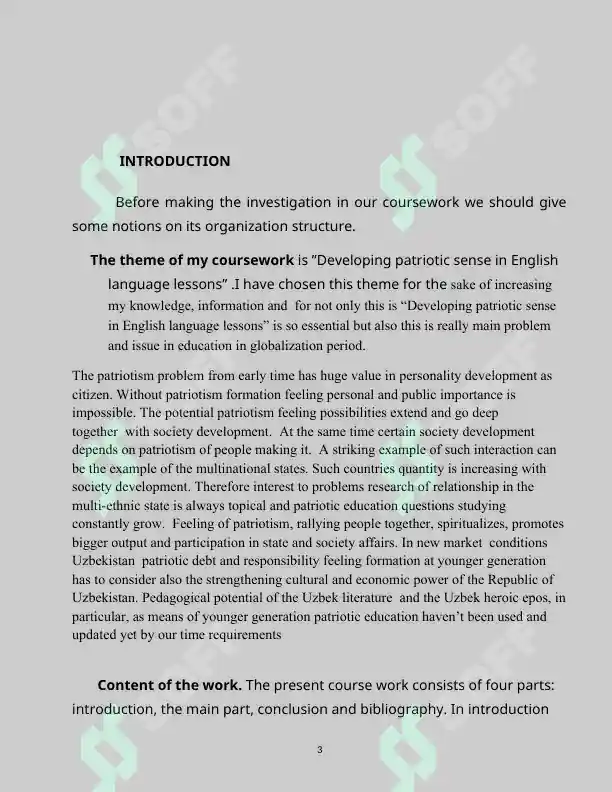 INTRODUCTION

Before making the investigation in our coursework we should give some notions on its organization structure.

The theme of my coursework is "Developing patriotic sense in English language lessons" .I have chosen this theme for the sake of increasing my knowledge, information and for not only this is "Developing patriotic sense in English language lessons" is so essential but also this is really main problem and issue in education in globalization period.

The patriotism problem from early time has huge value in personality development as citizen. Without patriotism formation feeling personal and public importance is impossible. The potential patriotism feeling possibilities extend and go deep together with society development. At the same time certain society development depends on patriotism of people making it. A striking example of such interaction can be the example of the multinational states. Such countries quantity is increasing with society development. Therefore interest to problems research of relationship in the multi-ethnic state is always topical and patriotic education questions studying constantly grow. Feeling of patriotism, rallying people together, spiritualizes, promotes bigger output and participation in state and society affairs. In new market conditions Uzbekistan patriotic debt and responsibility feeling formation at younger generation has to consider also the strengthening cultural and economic power of the Republic of Uzbekistan. Pedagogical potential of the Uzbek literature and the Uzbek heroic epos, in particular, as means of younger generation patriotic education haven't been used and updated yet by our time requirements

Content of the work. The present course work consists of four parts: introduction, the main part, conclusion and bibliography. In introduction

3

SOFF